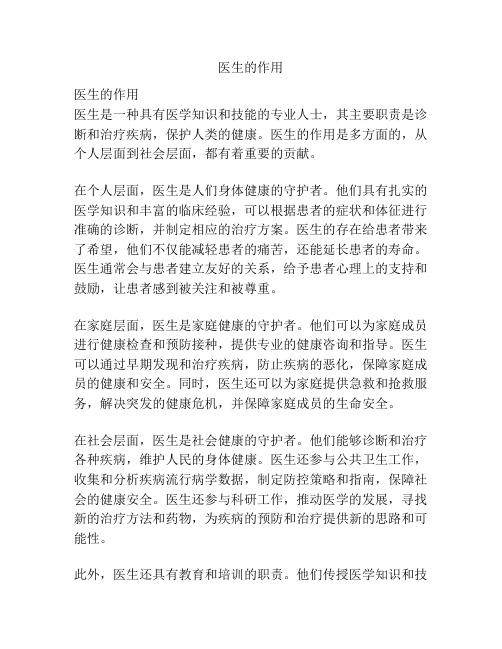 医生的作用

医生的作用
医生是一种具有医学知识和技能的专业人士，其主要职责是诊断和治疗疾病，保护人类的健康。医生的作用是多方面的，从个人层面到社会层面，都有着重要的贡献。

在个人层面，医生是人们身体健康的守护者。他们具有扎实的医学知识和丰富的临床经验，可以根据患者的症状和体征进行准确的诊断，并制定相应的治疗方案。医生的存在给患者带来了希望，他们不仅能减轻患者的痛苦，还能延长患者的寿命。医生通常会与患者建立友好的关系，给予患者心理上的支持和鼓励，让患者感到被关注和被尊重。

在家庭层面，医生是家庭健康的守护者。他们可以为家庭成员进行健康检查和预防接种，提供专业的健康咨询和指导。医生可以通过早期发现和治疗疾病，防止疾病的恶化，保障家庭成员的健康和安全。同时，医生还可以为家庭提供急救和抢救服务，解决突发的健康危机，并保障家庭成员的生命安全。

在社会层面，医生是社会健康的守护者。他们能够诊断和治疗各种疾病，维护人民的身体健康。医生还参与公共卫生工作，收集和分析疾病流行病学数据，制定防控策略和指南，保障社会的健康安全。医生还参与科研工作，推动医学的发展，寻找新的治疗方法和药物，为疾病的预防和治疗提供新的思路和可能性。

此外，医生还具有教育和培训的职责。他们传授医学知识和技